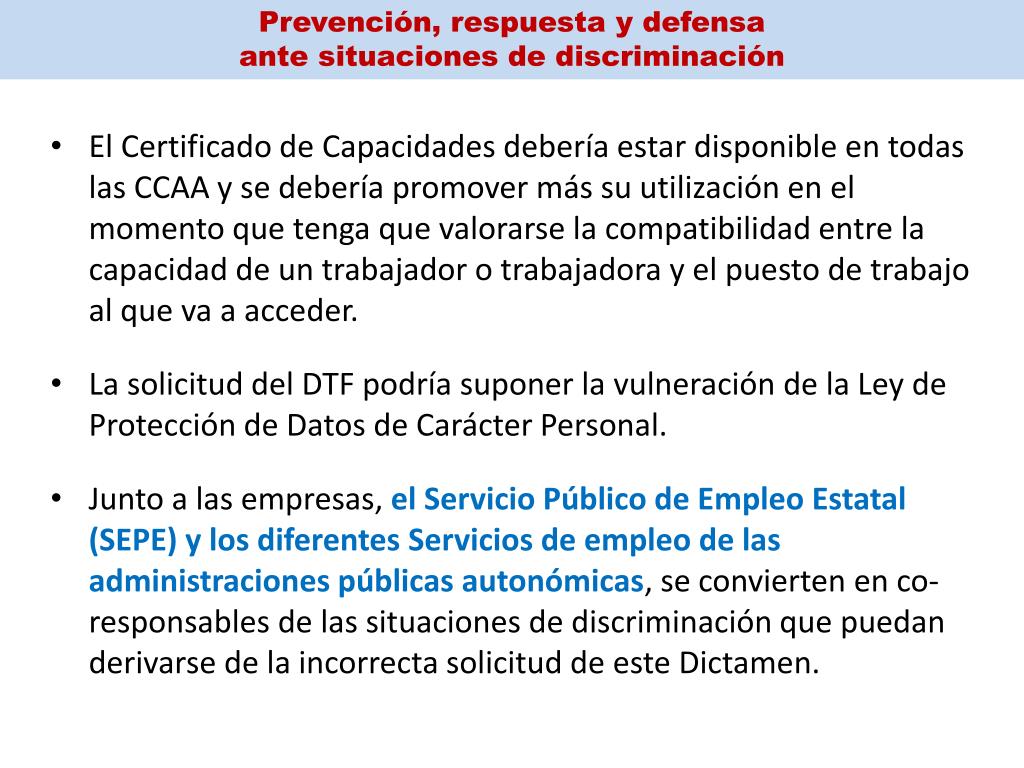 Prevención, respuesta y defensa
ante situaciones de discriminación

• El Certificado de Capacidades debería estar disponible en todas las CCAA y se debería promover más su utilización en el momento que tenga que valorarse la compatibilidad entre la capacidad de un trabajador o trabajadora y el puesto de trabajo al que va a acceder.

• La solicitud del DTF podría suponer la vulneración de la Ley de Protección de Datos de Carácter Personal.

• Junto a las empresas, el Servicio Público de Empleo Estatal (SEPE) y los diferentes Servicios de empleo de las administraciones públicas autonómicas, se convierten en co-responsables de las situaciones de discriminación que puedan derivarse de la incorrecta solicitud de este Dictamen.